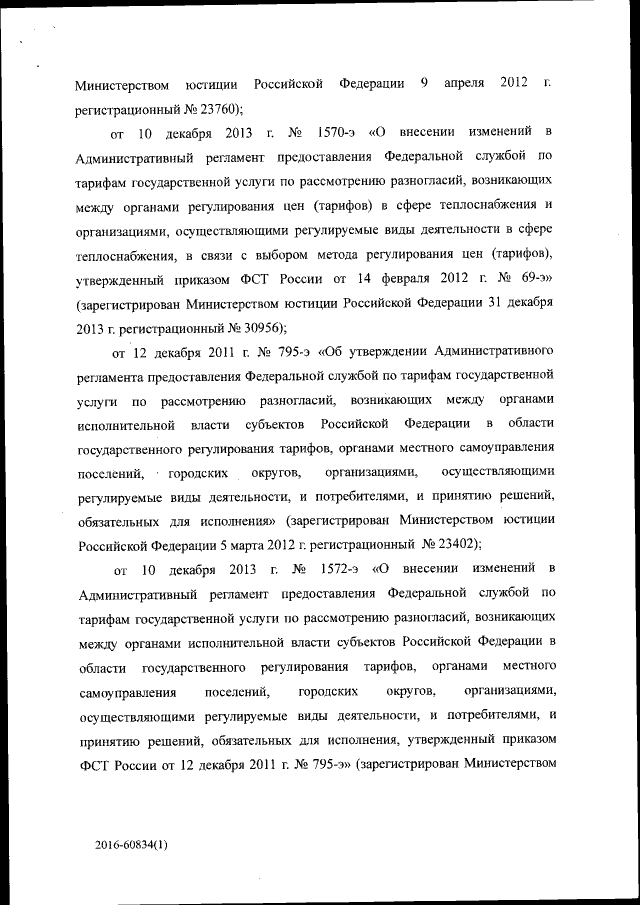 Министерством юстиции Российской Федерации 9 апреля 2012 г. регистрационный № 23760);

от 10 декабря 2013 г. № 1570-э «О внесении изменений в Административный регламент предоставления Федеральной службой по тарифам государственной услуги по рассмотрению разногласий, возникающих между органами регулирования цен (тарифов) в сфере теплоснабжения и организациями, осуществляющими регулируемые виды деятельности в сфере теплоснабжения, в связи с выбором метода регулирования цен (тарифов), утвержденный приказом ФСТ России от 14 февраля 2012 г. № 69-э» (зарегистрирован Министерством юстиции Российской Федерации 31 декабря 2013 г. регистрационный № 30956);

от 12 декабря 2011 г. № 795-э «Об утверждении Административного регламента предоставления Федеральной службой по тарифам государственной услуги по рассмотрению разногласий, возникающих между органами исполнительной власти субъектов Российской Федерации в области государственного регулирования тарифов, органами местного самоуправления поселений, городских округов, организациями, осуществляющими регулируемые виды деятельности, и потребителями, и принятию решений, обязательных для исполнения» (зарегистрирован Министерством юстиции Российской Федерации 5 марта 2012 г. регистрационный № 23402);

от 10 декабря 2013 г. № 1572-э «О внесении изменений в Административный регламент предоставления Федеральной службой по тарифам государственной услуги по рассмотрению разногласий, возникающих между органами исполнительной власти субъектов Российской Федерации в области государственного регулирования тарифов, органами местного самоуправления поселений, городских округов, организациями, осуществляющими регулируемые виды деятельности, и потребителями, и принятию решений, обязательных для исполнения, утвержденный приказом ФСТ России от 12 декабря 2011 г. № 795-э» (зарегистрирован Министерством

2016-60834(1)